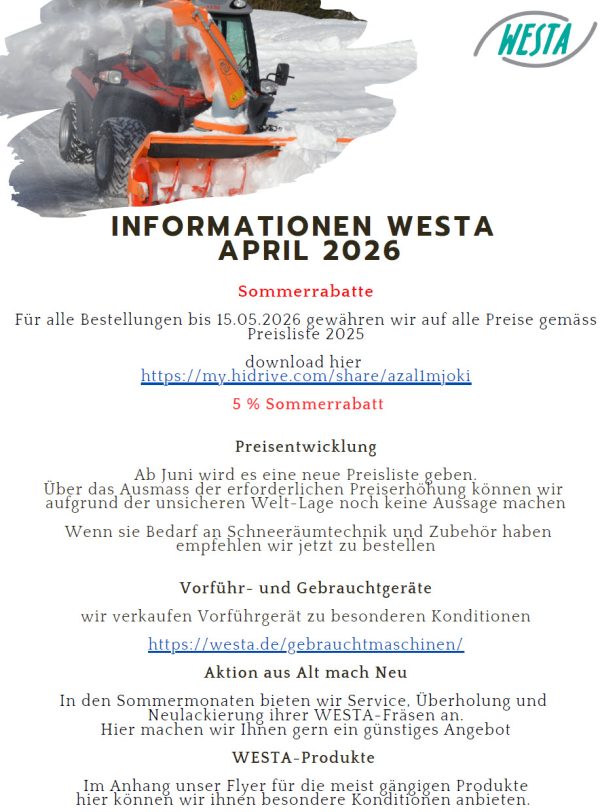 WESTA

INFORMATIONEN WESTA
APRIL 2026

Sommerrabatte

Für alle Bestellungen bis 15.05.2026 gewähren wir auf alle Preise gemäss Preisliste 2025

download hier
https://my.hidrive.com/share/azal1mjoki

5 % Sommerrabatt

Preisentwicklung

Ab Juni wird es eine neue Preisliste geben.
Über das Ausmass der erforderlichen Preiserhöhung können wir aufgrund der unsicheren Welt-Lage noch keine Aussage machen

Wenn sie Bedarf an Schneeräumtechnik und Zubehör haben empfehlen wir jetzt zu bestellen

Vorführ- und Gebrauchtgeräte

wir verkaufen Vorführgerät zu besonderen Konditionen

https://westa.de/gebrauchtmaschinen/

Aktion aus Alt mach Neu

In den Sommermonaten bieten wir Service, Überholung und Neulackierung ihrer WESTA-Fräsen an.
Hier machen wir Ihnen gern ein günstiges Angebot

WESTA-Produkte

Im Anhang unser Flyer für die meist gängigen Produkte hier können wir ihnen besondere Konditionen anbieten.